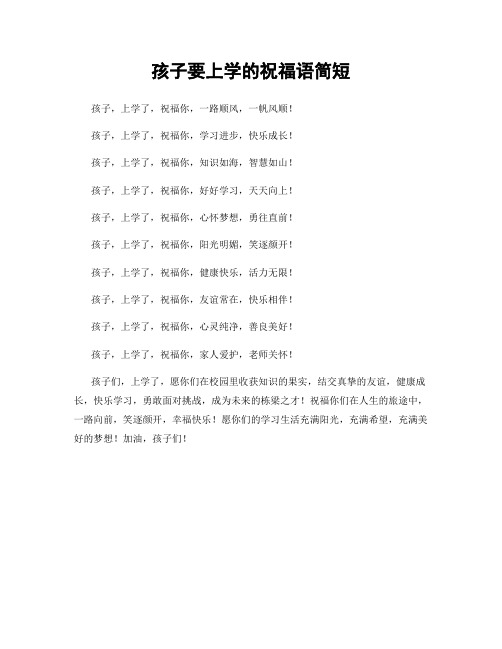 孩子要上学的祝福语简短

孩子，上学了，祝福你，一路顺风，一帆风顺！

孩子，上学了，祝福你，学习进步，快乐成长！

孩子，上学了，祝福你，知识如海，智慧如山！

孩子，上学了，祝福你，好好学习，天天向上！

孩子，上学了，祝福你，心怀梦想，勇往直前！

孩子，上学了，祝福你，阳光明媚，笑逐颜开！

孩子，上学了，祝福你，健康快乐，活力无限！

孩子，上学了，祝福你，友谊常在，快乐相伴！

孩子，上学了，祝福你，心灵纯净，善良美好！

孩子，上学了，祝福你，家人爱护，老师关怀！

孩子们，上学了，愿你们在校园里收获知识的果实，结交真挚的友谊，健康成长，快乐学习，勇敢面对挑战，成为未来的栋梁之才！祝福你们在人生的旅途中，一路向前，笑逐颜开，幸福快乐！愿你们的学习生活充满阳光，充满希望，充满美好的梦想！加油，孩子们！